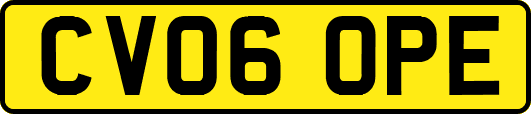 CV06 OPE